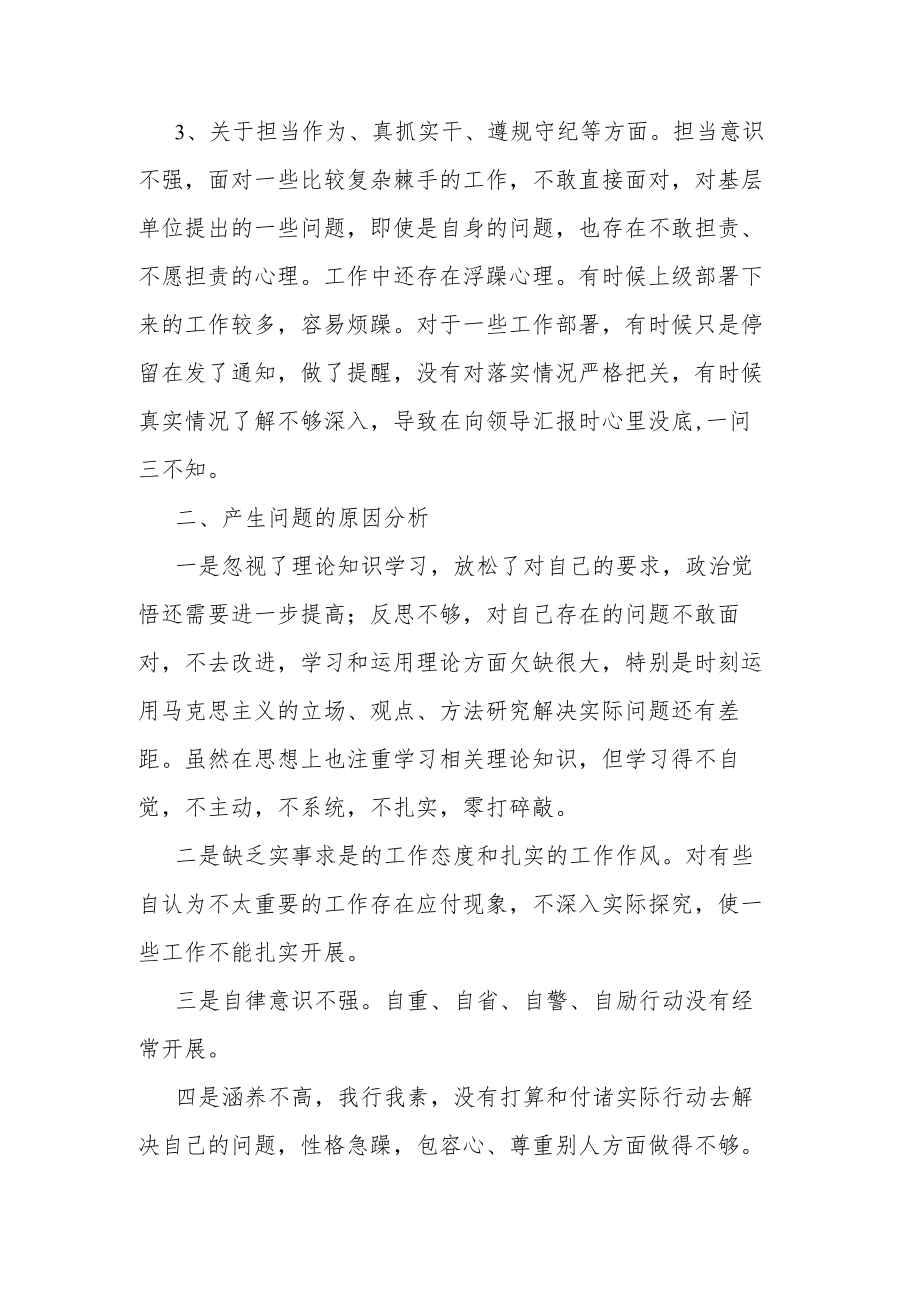 3、关于担当作为、真抓实干、遵规守纪等方面。担当意识不强，面对一些比较复杂棘手的工作，不敢直接面对，对基层单位提出的一些问题，即使是自身的问题，也存在不敢担责、不愿担责的心理。工作中还存在浮躁心理。有时候上级部署下来的工作较多，容易烦躁。对于一些工作部署，有时候只是停留在发了通知，做了提醒，没有对落实情况严格把关，有时候真实情况了解不够深入，导致在向领导汇报时心里没底,一问三不知。

二、产生问题的原因分析

一是忽视了理论知识学习，放松了对自己的要求，政治觉悟还需要进一步提高；反思不够，对自己存在的问题不敢面对，不去改进，学习和运用理论方面欠缺很大，特别是时刻运用马克思主义的立场、观点、方法研究解决实际问题还有差距。虽然在思想上也注重学习相关理论知识，但学习得不自觉，不主动，不系统，不扎实，零打碎敲。

二是缺乏实事求是的工作态度和扎实的工作作风。对有些自认为不太重要的工作存在应付现象，不深入实际探究，使一些工作不能扎实开展。

三是自律意识不强。自重、自省、自警、自励行动没有经常开展。

四是涵养不高，我行我素，没有打算和付诸实际行动去解决自己的问题，性格急躁，包容心、尊重别人方面做得不够。